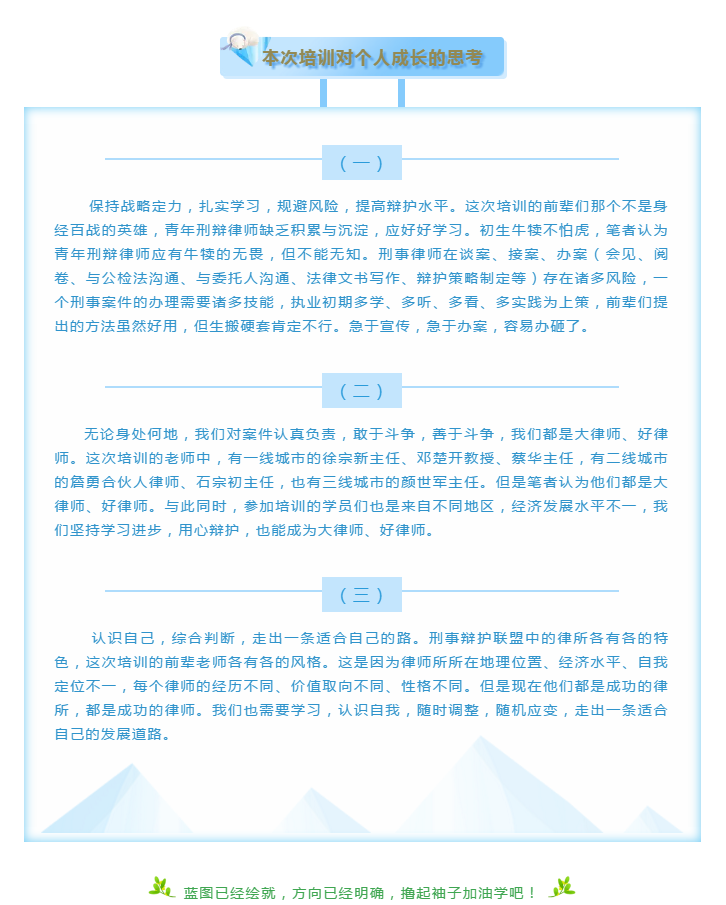 本次培训对个人成长的思考

（一）

保持战略定力，扎实学习，规避风险，提高辩护水平。这次培训的前辈们那个不是身经百战的英雄，青年刑辩律师缺乏积累与沉淀，应好好学习。初生牛犊不怕虎，笔者认为青年刑辩律师应有牛犊的无畏，但不能无知。刑事律师在谈案、接案、办案（会见、阅卷、与公检法沟通、与委托人沟通、法律文书写作、辩护策略制定等）存在诸多风险，一个刑事案件的办理需要诸多技能，执业初期多学、多听、多看、多实践为上策，前辈们提出的方法虽然好用，但生搬硬套肯定不行。急于宣传，急于办案，容易办砸了。

（二）

无论身处何地，我们对案件认真负责，敢于斗争，善于斗争，我们都是大律师、好律师。这次培训的老师中，有一线城市的徐宗新主任、邓楚开教授、蔡华主任，有二线城市的詹勇合伙人律师、石宗初主任，也有三线城市的颜世军主任。但是笔者认为他们都是大律师、好律师。与此同时，参加培训的学员们也是来自不同地区，经济发展水平不一，我们坚持学习进步，用心辩护，也能成为大律师、好律师。

（三）

认识自己，综合判断，走出一条适合自己的路。刑事辩护联盟中的律所各有各的特色，这次培训的前辈老师各有各的风格。这是因为律师所所在地理位置、经济水平、自我定位不一，每个律师的经历不同、价值取向不同、性格不同。但是现在他们都是成功的律所，都是成功的律师。我们也需要学习，认识自我，随时调整，随机应变，走出一条适合自己的发展道路。

蓝图已经绘就，方向已经明确，撸起袖子加油学吧！